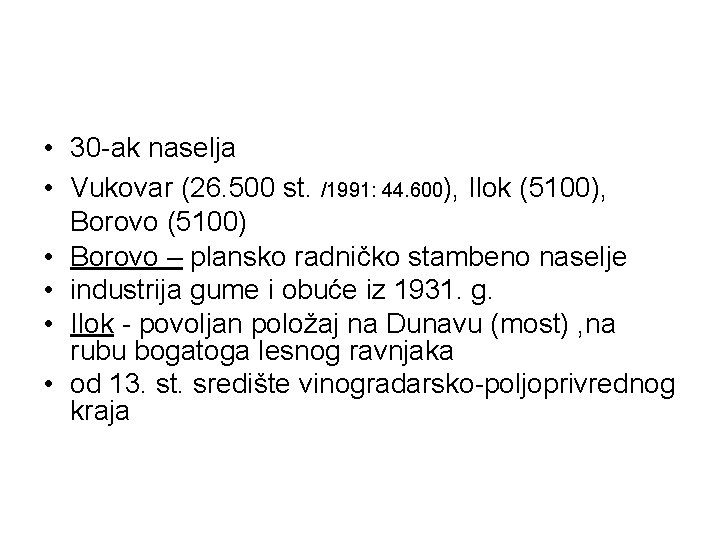 • 30-ak naselja
• Vukovar (26.500 st. /1991: 44.600), Ilok (5100), Borovo (5100)
• Borovo – plansko radničko stambeno naselje
• industrija gume i obuće iz 1931. g.
• Ilok - povoljan položaj na Dunavu (most) ,na rubu bogatoga lesnog ravnjaka
• od 13. st. središte vinogradarsko-poljoprivrednog kraja